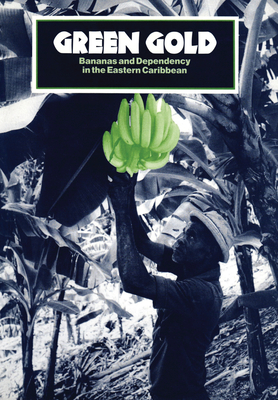 GREEN GOLD

Bananas and Dependency in the Eastern Caribbean